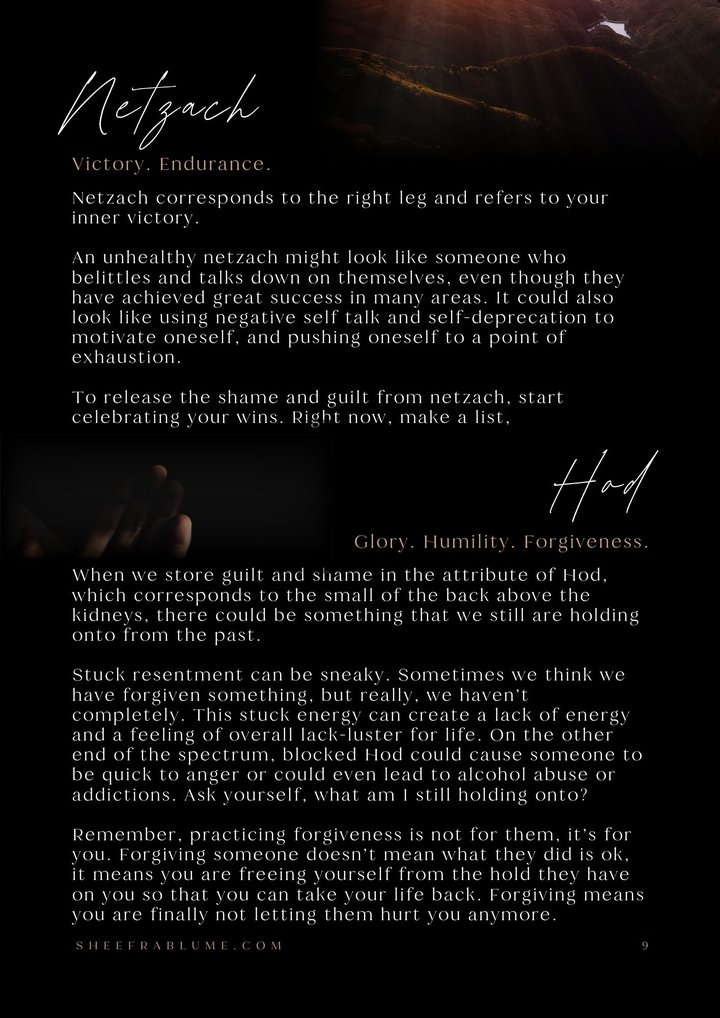 Netzach

Victory. Endurance.

Netzach corresponds to the right leg and refers to your inner victory.

An unhealthy netzach might look like someone who belittles and talks down on themselves, even though they have achieved great success in many areas. It could also look like using negative self talk and self-deprecation to motivate oneself, and pushing oneself to a point of exhaustion.

To release the shame and guilt from netzach, start celebrating your wins. Right now, make a list,

Hod

Glory. Humility. Forgiveness.

When we store guilt and shame in the attribute of Hod, which corresponds to the small of the back above the kidneys, there could be something that we still are holding onto from the past.

Stuck resentment can be sneaky. Sometimes we think we have forgiven something, but really, we haven't completely. This stuck energy can create a lack of energy and a feeling of overall lack-luster for life. On the other end of the spectrum, blocked Hod could cause someone to be quick to anger or could even lead to alcohol abuse or addictions. Ask yourself, what am I still holding onto?

Remember, practicing forgiveness is not for them, it's for you. Forgiving someone doesn't mean what they did is ok, it means you are freeing yourself from the hold they have on you so that you can take your life back. Forgiving means you are finally not letting them hurt you anymore.

SHEEFRABLUME.COM

9